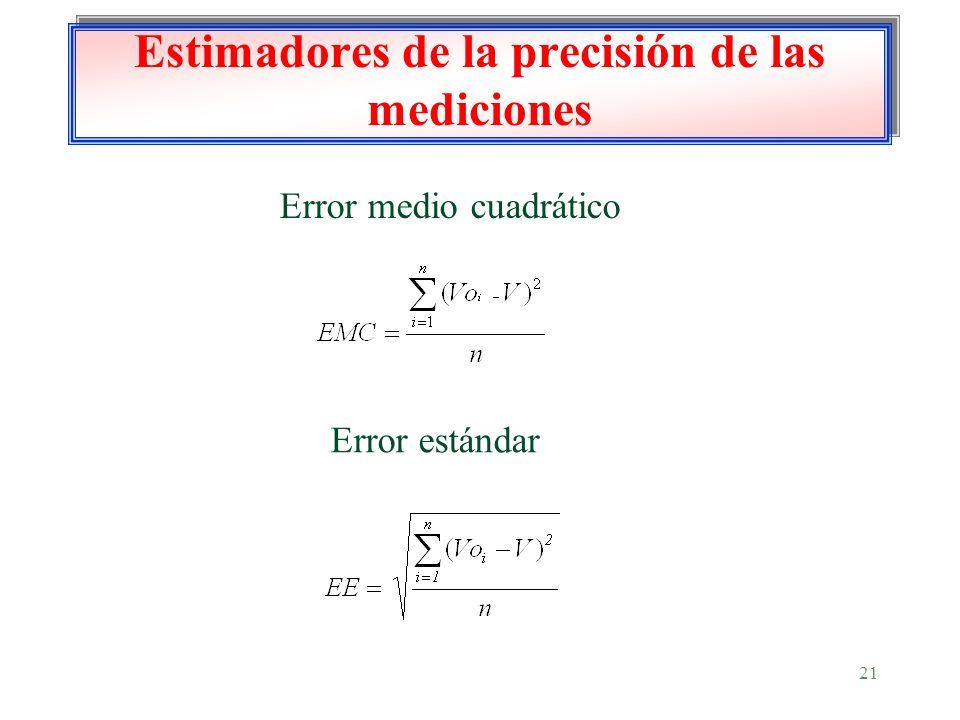 Estimadores de la precisión de las mediciones

Error medio cuadrático

$EMC = \frac{\sum_{i=1}^{n}(Vo_i - V)^2}{n}$

Error estándar

$EE = \sqrt{\frac{\sum_{i=1}^{n}(Vo_i - V)^2}{n}}$

21